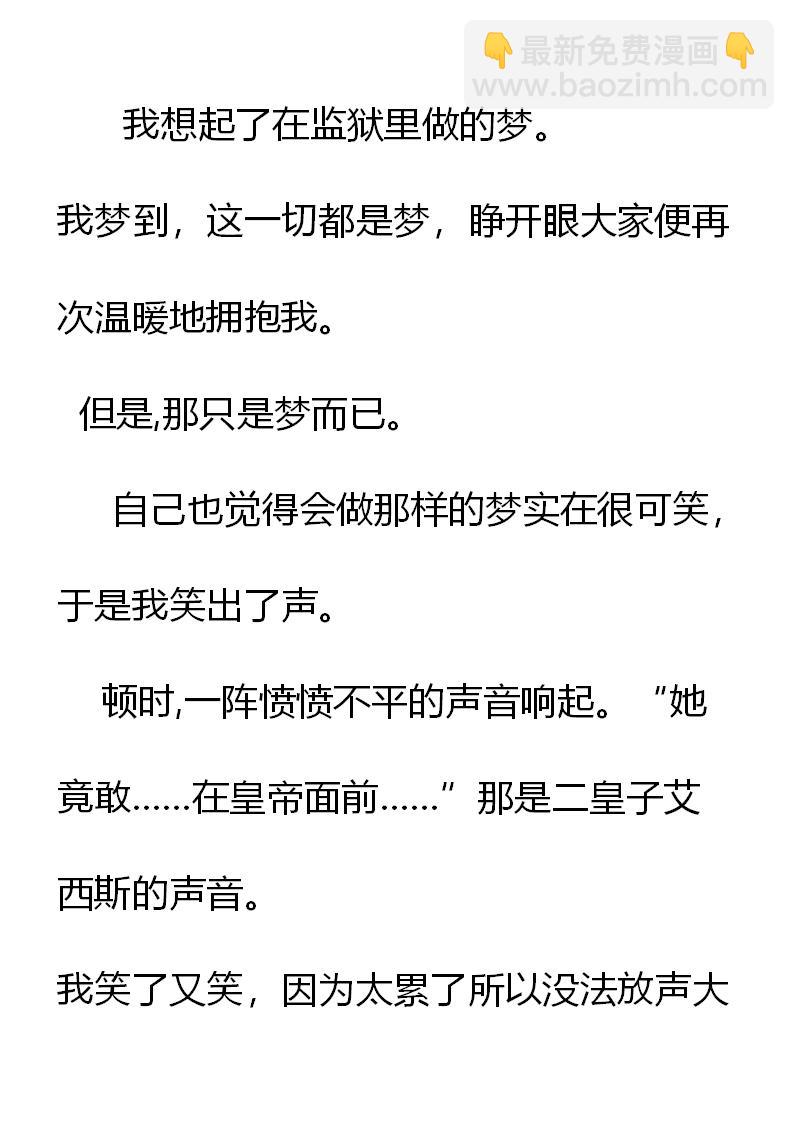 我想起了在监狱里做的梦。

我梦到，这一切都是梦，睁开眼大家便再次温暖地拥抱我。

但是,那只是梦而已。

自己也觉得会做那样的梦实在很可笑，于是我笑出了声。

顿时,一阵愤愤不平的声音响起。“她竟敢……在皇帝面前……”那是二皇子艾西斯的声音。

我笑了又笑，因为太累了所以没法放声大

👇最新免费漫画👇
www.baozimh.com